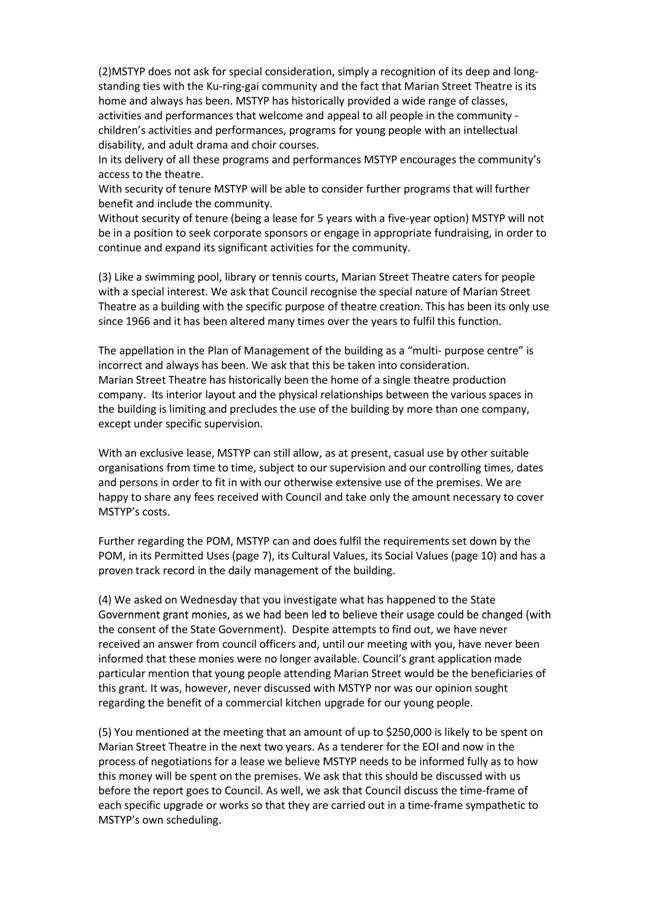 (2)MSTYP does not ask for special consideration, simply a recognition of its deep and long-standing ties with the Ku-ring-gai community and the fact that Marian Street Theatre is its home and always has been. MSTYP has historically provided a wide range of classes, activities and performances that welcome and appeal to all people in the community - children's activities and performances, programs for young people with an intellectual disability, and adult drama and choir courses.
In its delivery of all these programs and performances MSTYP encourages the community's access to the theatre.
With security of tenure MSTYP will be able to consider further programs that will further benefit and include the community.
Without security of tenure (being a lease for 5 years with a five-year option) MSTYP will not be in a position to seek corporate sponsors or engage in appropriate fundraising, in order to continue and expand its significant activities for the community.

(3) Like a swimming pool, library or tennis courts, Marian Street Theatre caters for people with a special interest. We ask that Council recognise the special nature of Marian Street Theatre as a building with the specific purpose of theatre creation. This has been its only use since 1966 and it has been altered many times over the years to fulfil this function.

The appellation in the Plan of Management of the building as a "multi- purpose centre" is incorrect and always has been. We ask that this be taken into consideration.
Marian Street Theatre has historically been the home of a single theatre production company. Its interior layout and the physical relationships between the various spaces in the building is limiting and precludes the use of the building by more than one company, except under specific supervision.

With an exclusive lease, MSTYP can still allow, as at present, casual use by other suitable organisations from time to time, subject to our supervision and our controlling times, dates and persons in order to fit in with our otherwise extensive use of the premises. We are happy to share any fees received with Council and take only the amount necessary to cover MSTYP's costs.

Further regarding the POM, MSTYP can and does fulfil the requirements set down by the POM, in its Permitted Uses (page 7), its Cultural Values, its Social Values (page 10) and has a proven track record in the daily management of the building.

(4) We asked on Wednesday that you investigate what has happened to the State Government grant monies, as we had been led to believe their usage could be changed (with the consent of the State Government). Despite attempts to find out, we have never received an answer from council officers and, until our meeting with you, have never been informed that these monies were no longer available. Council's grant application made particular mention that young people attending Marian Street would be the beneficiaries of this grant. It was, however, never discussed with MSTYP nor was our opinion sought regarding the benefit of a commercial kitchen upgrade for our young people.

(5) You mentioned at the meeting that an amount of up to $250,000 is likely to be spent on Marian Street Theatre in the next two years. As a tenderer for the EOI and now in the process of negotiations for a lease we believe MSTYP needs to be informed fully as to how this money will be spent on the premises. We ask that this should be discussed with us before the report goes to Council. As well, we ask that Council discuss the time-frame of each specific upgrade or works so that they are carried out in a time-frame sympathetic to MSTYP's own scheduling.